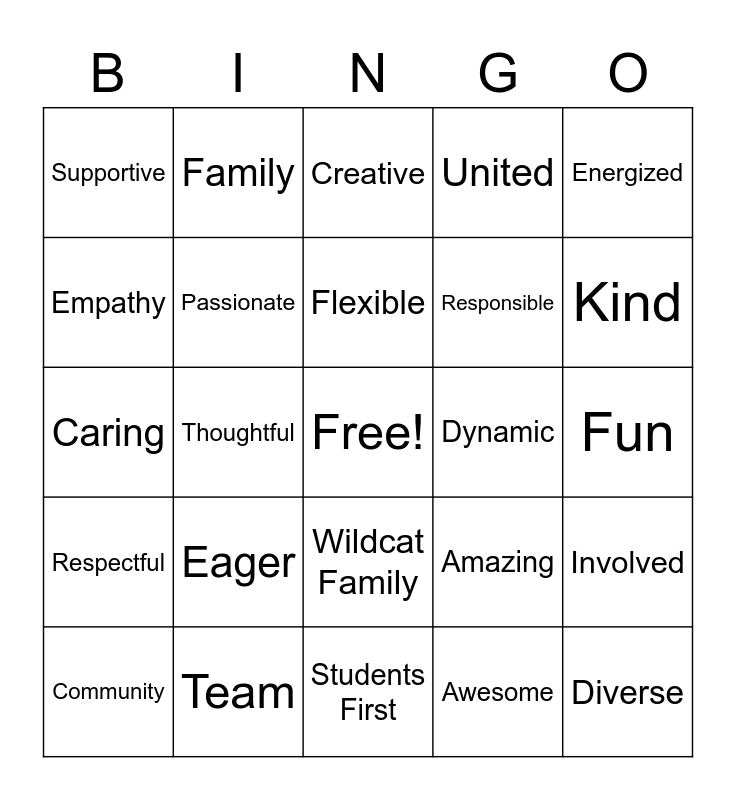 | B | I | N | G | O |
|---|---|---|---|---|
| Supportive | Family | Creative | United | Energized |
| Empathy | Passionate | Flexible | Responsible | Kind |
| Caring | Thoughtful | Free! | Dynamic | Fun |
| Respectful | Eager | Wildcat Family | Amazing | Involved |
| Community | Team | Students First | Awesome | Diverse |